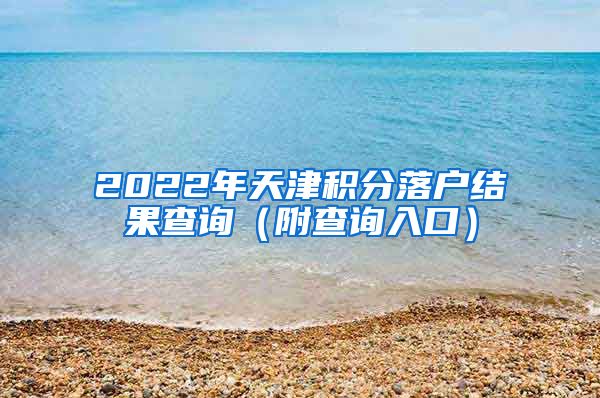 2022年天津积分落户结果查询（附查询入口）